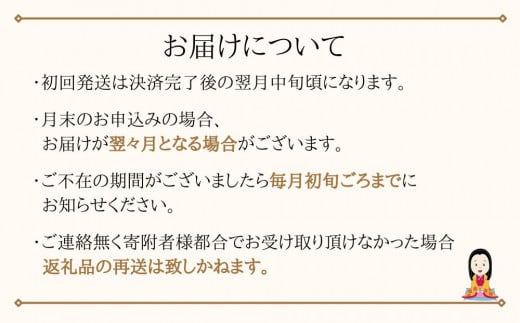 お届けについて

・初回発送は決済完了後の翌月中旬頃になります。

・月末のお申込みの場合、お届けが翌々月となる場合がございます。

・ご不在の期間がございましたら毎月初旬ごろまでにお知らせください。

・ご連絡無く寄附者様都合でお受け取り頂けなかった場合返礼品の再送は致しかねます。